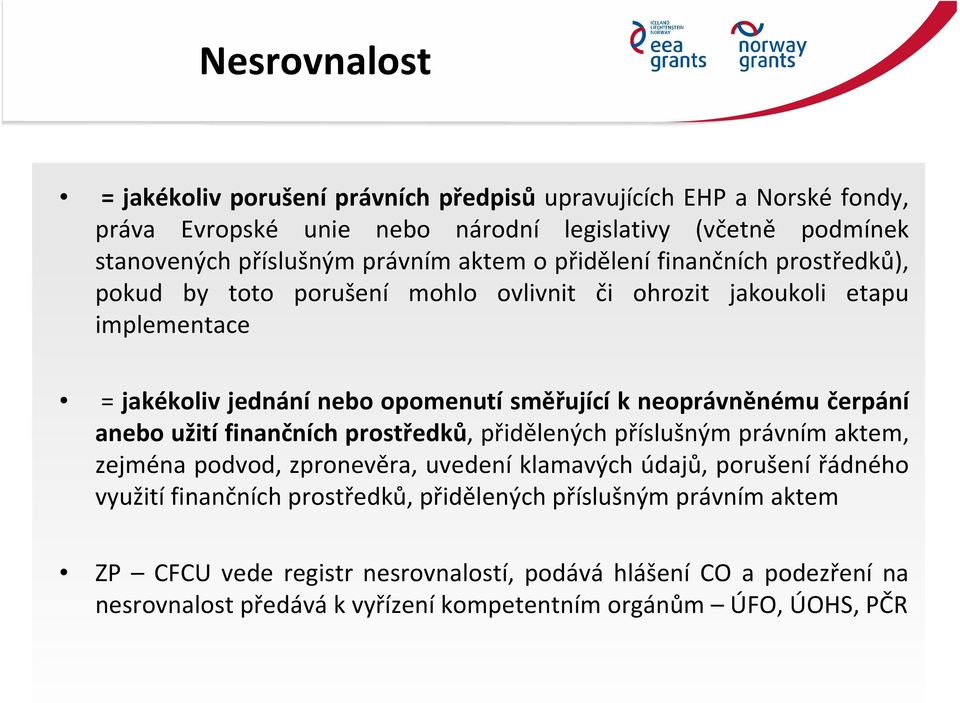 Nesrovnalost

ICELAND LIECHTENSTEIN NORWAY eea grants

norway grants

• = jakékoliv porušení právních předpisů upravujících EHP a Norské fondy, práva Evropské unie nebo národní legislativy (včetně podmínek stanovených příslušným právním aktem o přidělení finančních prostředků), pokud by toto porušení mohlo ovlivnit či ohrozit jakoukoli etapu implementace

• = jakékoliv jednání nebo opomenutí směřující k neoprávněnému čerpání anebo užití finančních prostředků, přidělených příslušným právním aktem, zejména podvod, zpronevěra, uvedení klamavých údajů, porušení řádného využití finančních prostředků, přidělených příslušným právním aktem

• ZP – CFCU vede registr nesrovnalostí, podává hlášení CO a podezření na nesrovnalost předává k vyřízení kompetentním orgánům – ÚFO, ÚOHS, PČR